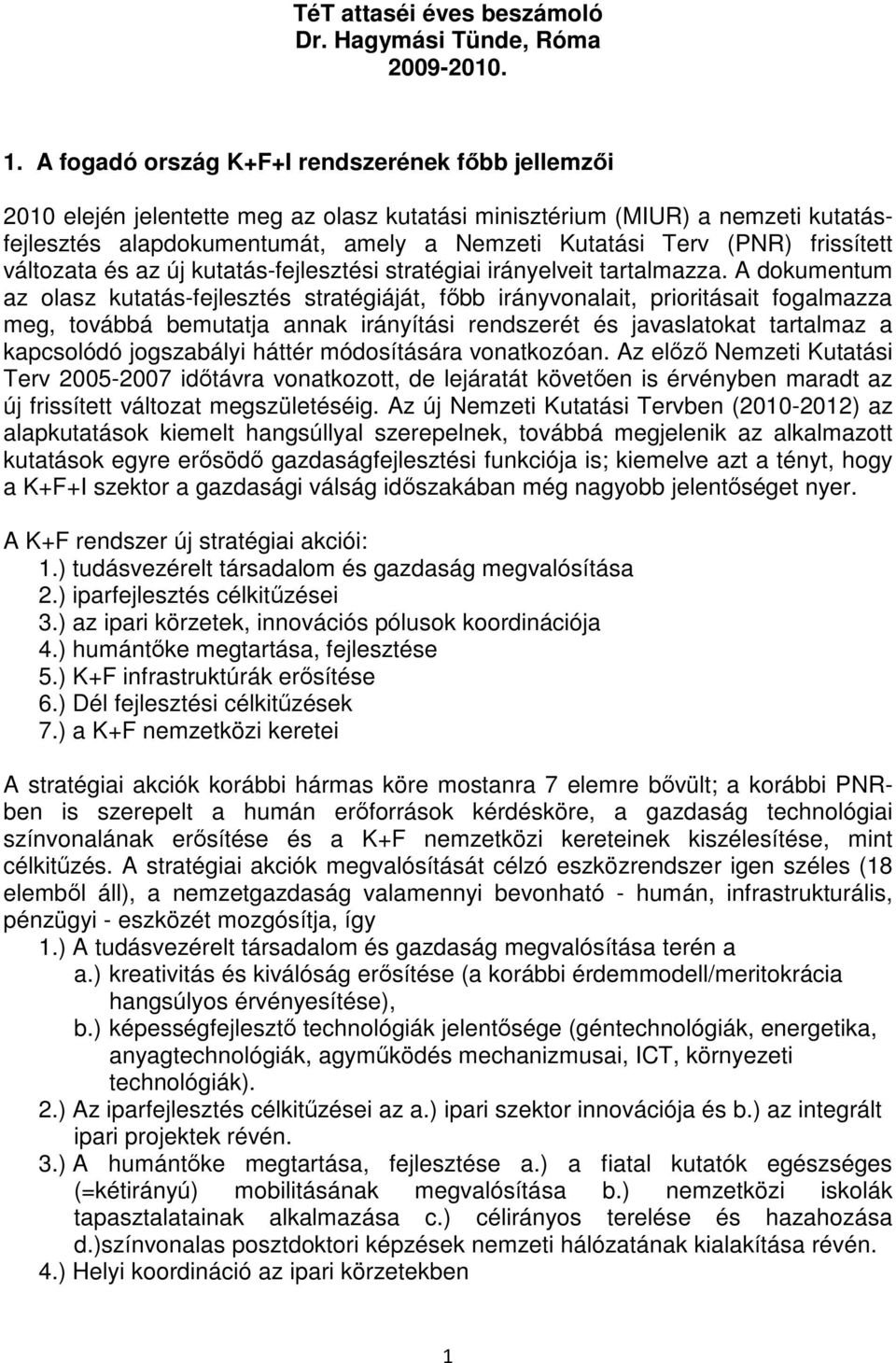 TéT attaséi éves beszámoló
Dr. Hagymási Tünde, Róma
2009-2010.

1. A fogadó ország K+F+I rendszerének főbb jellemzői

2010 elején jelentette meg az olasz kutatási minisztérium (MIUR) a nemzeti kutatás-fejlesztés alapdokumentumát, amely a Nemzeti Kutatási Terv (PNR) frissített változata és az új kutatás-fejlesztési stratégiai irányelveit tartalmazza. A dokumentum az olasz kutatás-fejlesztés stratégiáját, főbb irányvonalait, prioritásait fogalmazza meg, továbbá bemutatja annak irányítási rendszerét és javaslatokat tartalmaz a kapcsolódó jogszabályi háttér módosítására vonatkozóan. Az előző Nemzeti Kutatási Terv 2005-2007 időtávra vonatkozott, de lejáratát követően is érvényben maradt az új frissített változat megszületéséig. Az új Nemzeti Kutatási Tervben (2010-2012) az alapkutatások kiemelt hangsúllyal szerepelnek, továbbá megjelenik az alkalmazott kutatások egyre erősödő gazdaságfejlesztési funkciója is; kiemelve azt a tényt, hogy a K+F+I szektor a gazdasági válság időszakában még nagyobb jelentőséget nyer.

A K+F rendszer új stratégiai akciói:
1.) tudásvezérelt társadalom és gazdaság megvalósítása
2.) iparfejlesztés célkitűzései
3.) az ipari körzetek, innovációs pólusok koordinációja
4.) humántőke megtartása, fejlesztése
5.) K+F infrastruktúrák erősítése
6.) Dél fejlesztési célkitűzések
7.) a K+F nemzetközi keretei

A stratégiai akciók korábbi hármas köre mostanra 7 elemre bővült; a korábbi PNR-ben is szerepelt a humán erőforrások kérdésköre, a gazdaság technológiai színvonalának erősítése és a K+F nemzetközi kereteinek kiszélesítése, mint célkitűzés. A stratégiai akciók megvalósítását célzó eszközrendszer igen széles (18 elemből áll), a nemzetgazdaság valamennyi bevonható - humán, infrastrukturális, pénzügyi - eszközét mozgósítja, így
1.) A tudásvezérelt társadalom és gazdaság megvalósítása terén a
a.) kreativitás és kiválóság erősítése (a korábbi érdemmodell/meritokrácia hangsúlyos érvényesítése),
b.) képességfejlesztő technológiák jelentősége (géntechnológiák, energetika, anyagtechnológiák, agyműködés mechanizmusai, ICT, környezeti technológiák).
2.) Az iparfejlesztés célkitűzései az a.) ipari szektor innovációja és b.) az integrált ipari projektek révén.
3.) A humántőke megtartása, fejlesztése a.) a fiatal kutatók egészséges (=kétirányú) mobilitásának megvalósítása b.) nemzetközi iskolák tapasztalatainak alkalmazása c.) célirányos terelése és hazahozása d.)színvonalas posztdoktori képzések nemzeti hálózatának kialakítása révén.
4.) Helyi koordináció az ipari körzetekben

1